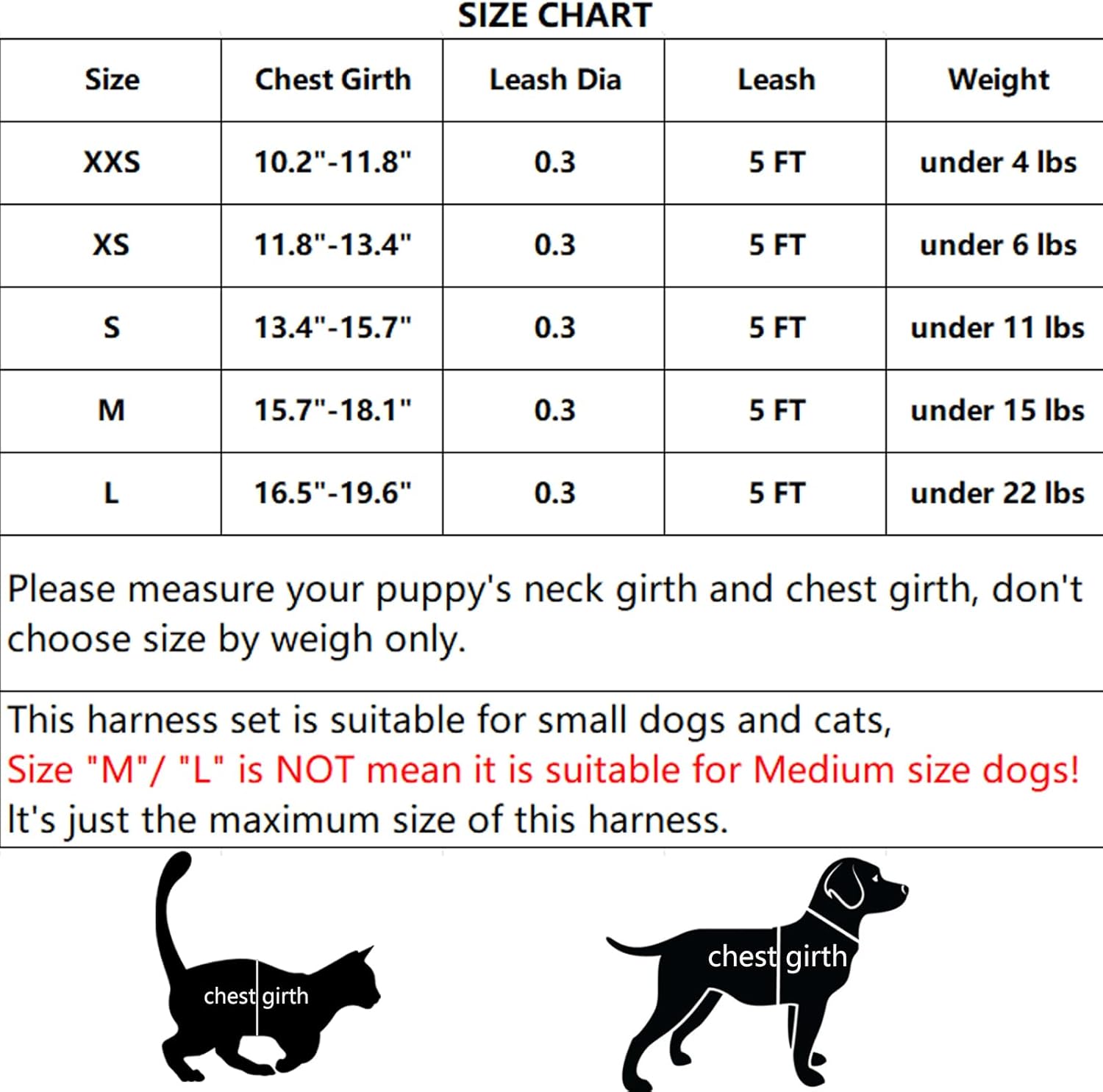 SIZE CHART

| Size | Chest Girth | Leash Dia | Leash | Weight |
|---|---|---|---|---|
| XXS | 10.2"-11.8" | 0.3 | 5 FT | under 4 lbs |
| XS | 11.8"-13.4" | 0.3 | 5 FT | under 6 lbs |
| S | 13.4"-15.7" | 0.3 | 5 FT | under 11 lbs |
| M | 15.7"-18.1" | 0.3 | 5 FT | under 15 lbs |
| L | 16.5"-19.6" | 0.3 | 5 FT | under 22 lbs |

Please measure your puppy's neck girth and chest girth, don't choose size by weigh only.

This harness set is suitable for small dogs and cats,
Size "M"/ "L" is NOT mean it is suitable for Medium size dogs!
It's just the maximum size of this harness.

chest girth

chest girth